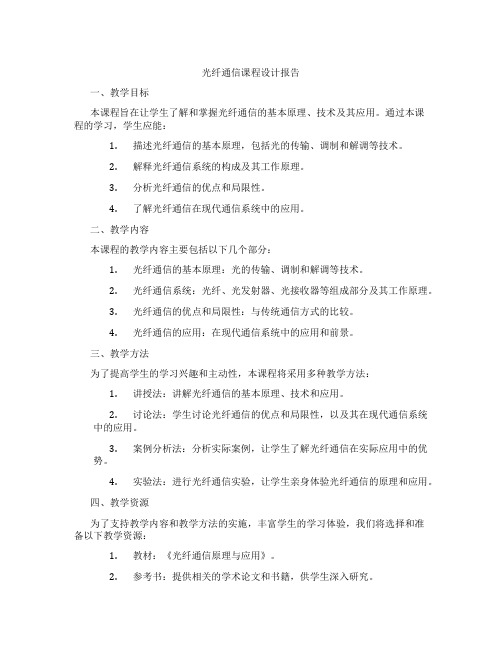 光纤通信课程设计报告

一、教学目标

本课程旨在让学生了解和掌握光纤通信的基本原理、技术及其应用。通过本课程的学习，学生应能：

1. 描述光纤通信的基本原理，包括光的传输、调制和解调等技术。

2. 解释光纤通信系统的构成及其工作原理。

3. 分析光纤通信的优点和局限性。

4. 了解光纤通信在现代通信系统中的应用。

二、教学内容

本课程的教学内容主要包括以下几个部分：

1. 光纤通信的基本原理：光的传输、调制和解调等技术。

2. 光纤通信系统：光纤、光发射器、光接收器等组成部分及其工作原理。

3. 光纤通信的优点和局限性：与传统通信方式的比较。

4. 光纤通信的应用：在现代通信系统中的应用和前景。

三、教学方法

为了提高学生的学习兴趣和主动性，本课程将采用多种教学方法：

1. 讲授法：讲解光纤通信的基本原理、技术和应用。

2. 讨论法：学生讨论光纤通信的优点和局限性，以及其在现代通信系统中的应用。

3. 案例分析法：分析实际案例，让学生了解光纤通信在实际应用中的优势。

4. 实验法：进行光纤通信实验，让学生亲身体验光纤通信的原理和应用。

四、教学资源

为了支持教学内容和教学方法的实施，丰富学生的学习体验，我们将选择和准备以下教学资源：

1. 教材：《光纤通信原理与应用》。

2. 参考书：提供相关的学术论文和书籍，供学生深入研究。